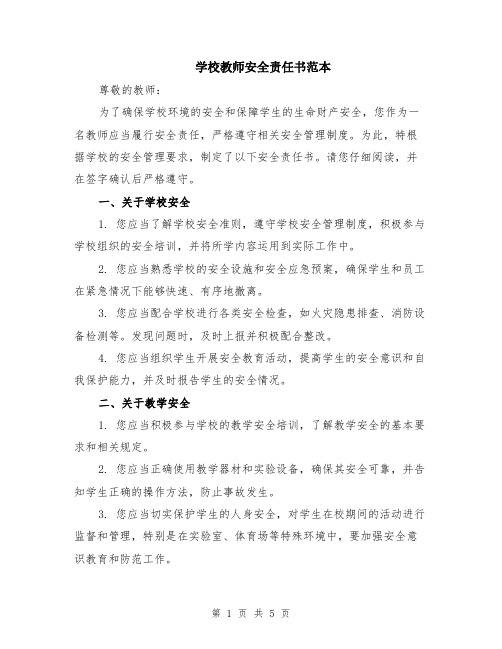 学校教师安全责任书范本

尊敬的教师：

为了确保学校环境的安全和保障学生的生命财产安全，您作为一名教师应当履行安全责任，严格遵守相关安全管理制度。为此，特根据学校的安全管理要求，制定了以下安全责任书。请您仔细阅读，并在签字确认后严格遵守。

一、关于学校安全

1. 您应当了解学校安全准则，遵守学校安全管理制度，积极参与学校组织的安全培训，并将所学内容运用到实际工作中。

2. 您应当熟悉学校的安全设施和安全应急预案，确保学生和员工在紧急情况下能够快速、有序地撤离。

3. 您应当配合学校进行各类安全检查，如火灾隐患排查、消防设备检测等。发现问题时，及时上报并积极配合整改。

4. 您应当组织学生开展安全教育活动，提高学生的安全意识和自我保护能力，并及时报告学生的安全情况。

二、关于教学安全

1. 您应当积极参与学校的教学安全培训，了解教学安全的基本要求和相关规定。

2. 您应当正确使用教学器材和实验设备，确保其安全可靠，并告知学生正确的操作方法，防止事故发生。

3. 您应当切实保护学生的人身安全，对学生在校期间的活动进行监督和管理，特别是在实验室、体育场等特殊环境中，要加强安全意识教育和防范工作。

第 1 页 共 5 页